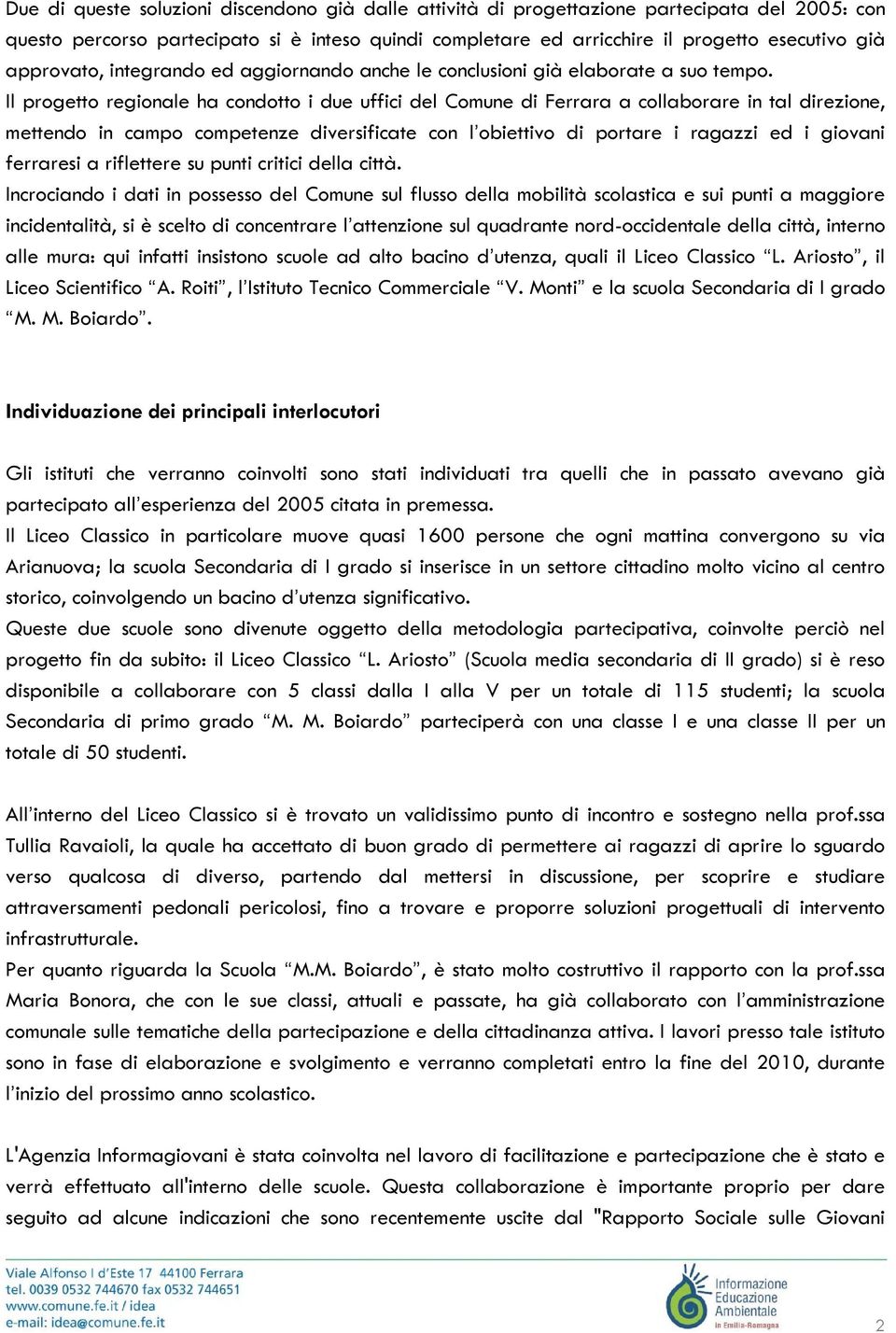 Due di queste soluzioni discendono già dalle attività di progettazione partecipata del 2005: con questo percorso partecipato si è inteso quindi completare ed arricchire il progetto esecutivo già approvato, integrando ed aggiornando anche le conclusioni già elaborate a suo tempo.
Il progetto regionale ha condotto i due uffici del Comune di Ferrara a collaborare in tal direzione, mettendo in campo competenze diversificate con l'obiettivo di portare i ragazzi ed i giovani ferraresi a riflettere su punti critici della città.
Incrociando i dati in possesso del Comune sul flusso della mobilità scolastica e sui punti a maggiore incidentalità, si è scelto di concentrare l'attenzione sul quadrante nord-occidentale della città, interno alle mura: qui infatti insistono scuole ad alto bacino d'utenza, quali il Liceo Classico "L. Ariosto", il Liceo Scientifico "A. Roiti", l'Istituto Tecnico Commerciale "V. Monti" e la scuola Secondaria di I grado "M. M. Boiardo".

Individuazione dei principali interlocutori

Gli istituti che verranno coinvolti sono stati individuati tra quelli che in passato avevano già partecipato all'esperienza del 2005 citata in premessa.
Il Liceo Classico in particolare muove quasi 1600 persone che ogni mattina convergono su via Arianuova; la scuola Secondaria di I grado si inserisce in un settore cittadino molto vicino al centro storico, coinvolgendo un bacino d'utenza significativo.
Queste due scuole sono divenute oggetto della metodologia partecipativa, coinvolte perciò nel progetto fin da subito: il Liceo Classico "L. Ariosto" (Scuola media secondaria di II grado) si è reso disponibile a collaborare con 5 classi dalla I alla V per un totale di 115 studenti; la scuola Secondaria di primo grado "M. M. Boiardo" parteciperà con una classe I e una classe II per un totale di 50 studenti.

All'interno del Liceo Classico si è trovato un validissimo punto di incontro e sostegno nella prof.ssa Tullia Ravaioli, la quale ha accettato di buon grado di permettere ai ragazzi di aprire lo sguardo verso qualcosa di diverso, partendo dal mettersi in discussione, per scoprire e studiare attraversamenti pedonali pericolosi, fino a trovare e proporre soluzioni progettuali di intervento infrastrutturale.
Per quanto riguarda la Scuola "M.M. Boiardo", è stato molto costruttivo il rapporto con la prof.ssa Maria Bonora, che con le sue classi, attuali e passate, ha già collaborato con l'amministrazione comunale sulle tematiche della partecipazione e della cittadinanza attiva. I lavori presso tale istituto sono in fase di elaborazione e svolgimento e verranno completati entro la fine del 2010, durante l'inizio del prossimo anno scolastico.

L'Agenzia Informagiovani è stata coinvolta nel lavoro di facilitazione e partecipazione che è stato e verrà effettuato all'interno delle scuole. Questa collaborazione è importante proprio per dare seguito ad alcune indicazioni che sono recentemente uscite dal "Rapporto Sociale sulle Giovani

Viale Alfonso I d'Este 17 44100 Ferrara
tel. 0039 0532 744670 fax 0532 744651
www.comune.fe.it / idea
e-mail: idea@comune.fe.it

Informazione Educazione Ambientale in Emilia-Romagna

2